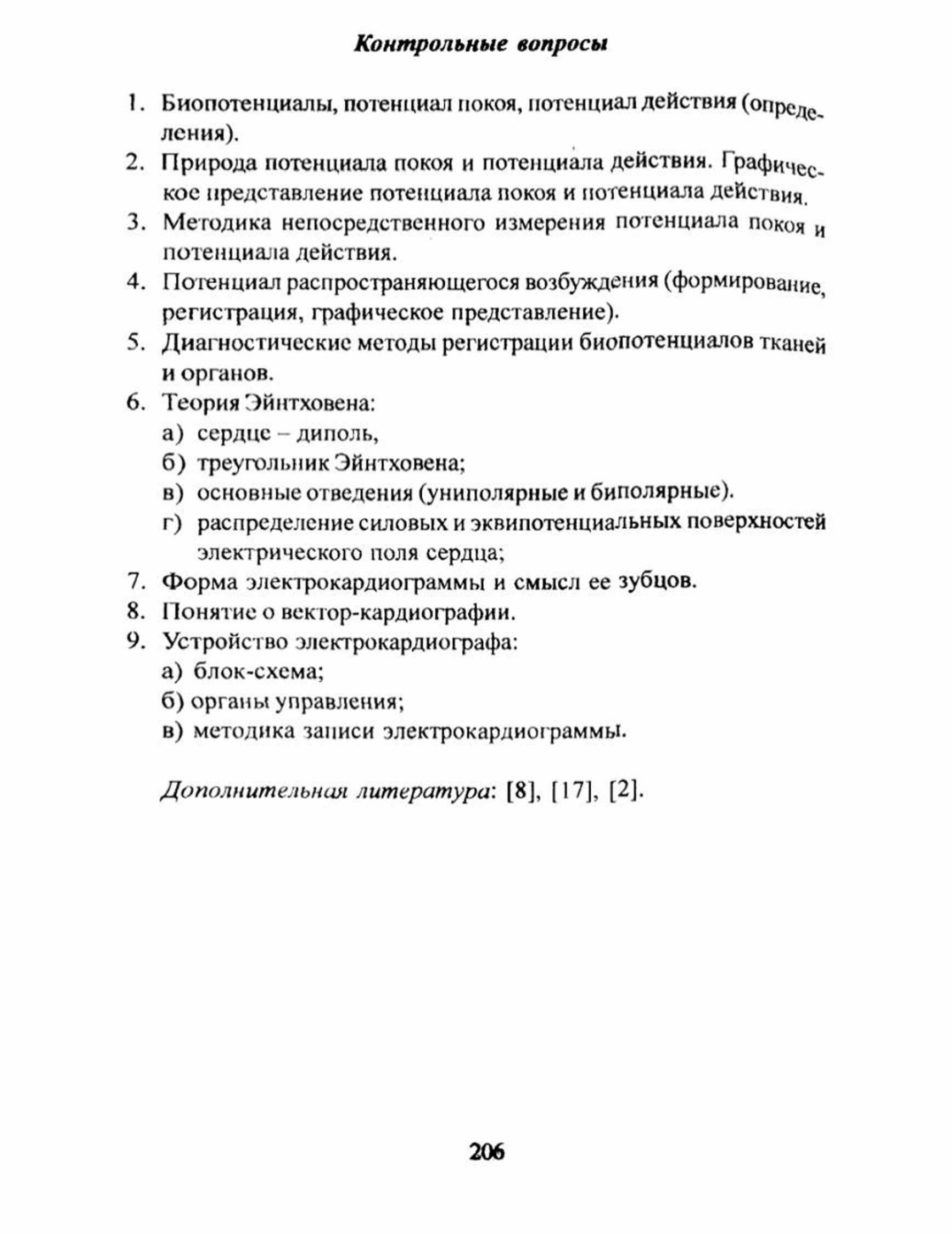 Контрольные вопросы

1. Биопотенциалы, потенциал покоя, потенциал действия (определения).
2. Природа потенциала покоя и потенциала действия. Графическое представление потенциала покоя и потенциала действия.
3. Методика непосредственного измерения потенциала покоя и потенциала действия.
4. Потенциал распространяющегося возбуждения (формирование, регистрация, графическое представление).
5. Диагностические методы регистрации биопотенциалов тканей и органов.
6. Теория Эйнтховена:
а) сердце – диполь,
б) треугольник Эйнтховена;
в) основные отведения (униполярные и биполярные).
г) распределение силовых и эквипотенциальных поверхностей электрического поля сердца;
7. Форма электрокардиограммы и смысл ее зубцов.
8. Понятие о вектор-кардиографии.
9. Устройство электрокардиографа:
а) блок-схема;
б) органы управления;
в) методика записи электрокардиограммы.

Дополнительная литература: [8], [17], [2].

206